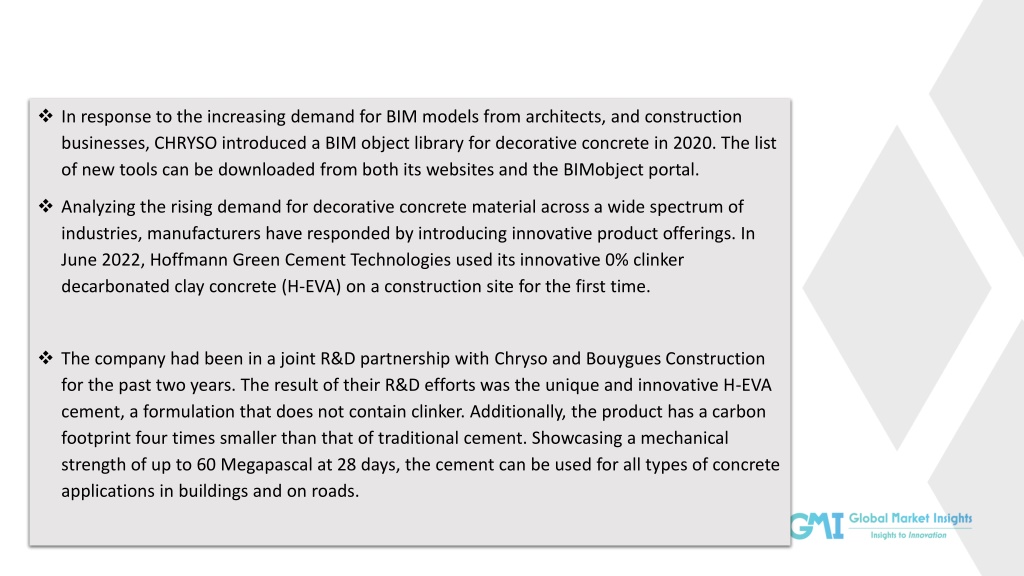 ❖ In response to the increasing demand for BIM models from architects, and construction businesses, CHRYSO introduced a BIM object library for decorative concrete in 2020. The list of new tools can be downloaded from both its websites and the BIMobject portal.

❖ Analyzing the rising demand for decorative concrete material across a wide spectrum of industries, manufacturers have responded by introducing innovative product offerings. In June 2022, Hoffmann Green Cement Technologies used its innovative 0% clinker decarbonated clay concrete (H-EVA) on a construction site for the first time.

❖ The company had been in a joint R&D partnership with Chryso and Bouygues Construction for the past two years. The result of their R&D efforts was the unique and innovative H-EVA cement, a formulation that does not contain clinker. Additionally, the product has a carbon footprint four times smaller than that of traditional cement. Showcasing a mechanical strength of up to 60 Megapascal at 28 days, the cement can be used for all types of concrete applications in buildings and on roads.

GMI Global Market Insights
Insights to Innovation